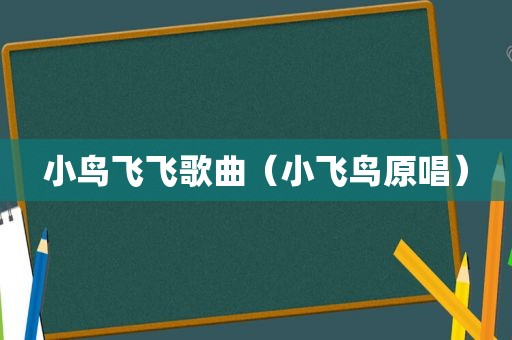 小鸟飞飞歌曲（小飞鸟原唱）